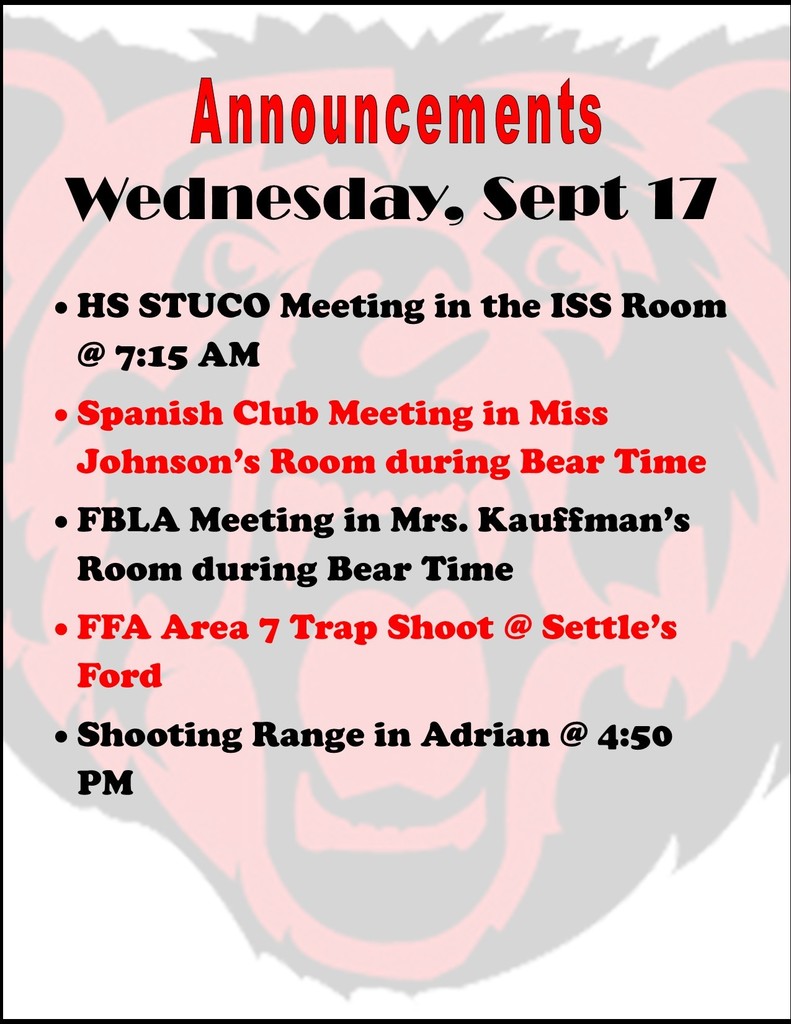 Announcements

Wednesday, Sept 17

• HS STUCO Meeting in the ISS Room @ 7:15 AM
• Spanish Club Meeting in Miss Johnson's Room during Bear Time
• FBLA Meeting in Mrs. Kauffman's Room during Bear Time
• FFA Area 7 Trap Shoot @ Settle's Ford
• Shooting Range in Adrian @ 4:50 PM